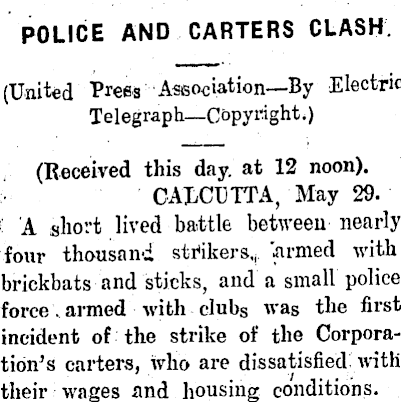 POLICE AND CARTERS CLASH.

(United Press Association—By Electric Telegraph—Copyright.)

(Received this day at 12 noon).

CALCUTTA, May 29.

A short lived battle between nearly four thousand strikers, armed with brickbats and sticks, and a small police force armed with clubs was the first incident of the strike of the Corporation's carters, who are dissatisfied with their wages and housing conditions.